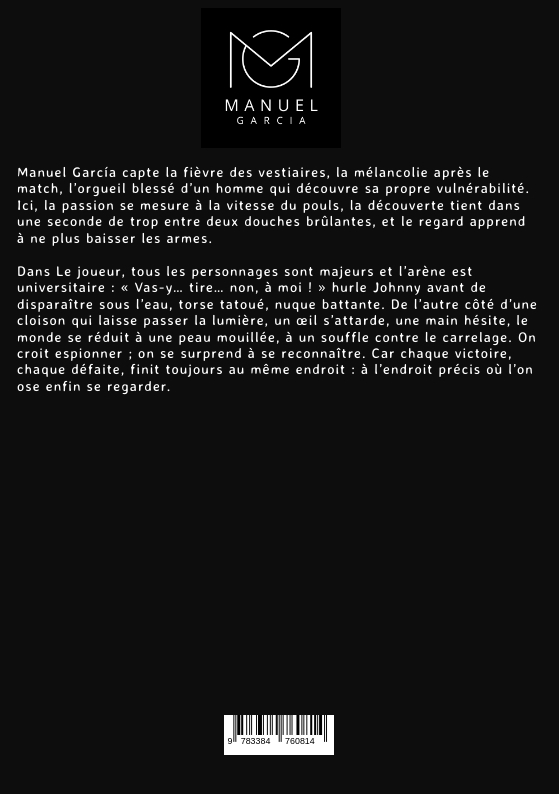 MANUEL
GARCIA

Manuel García capte la fièvre des vestiaires, la mélancolie après le match, l'orgueil blessé d'un homme qui découvre sa propre vulnérabilité. Ici, la passion se mesure à la vitesse du pouls, la découverte tient dans une seconde de trop entre deux douches brûlantes, et le regard apprend à ne plus baisser les armes.

Dans Le joueur, tous les personnages sont majeurs et l'arène est universitaire : « Vas-y… tire… non, à moi ! » hurle Johnny avant de disparaître sous l'eau, torse tatoué, nuque battante. De l'autre côté d'une cloison qui laisse passer la lumière, un œil s'attarde, une main hésite, le monde se réduit à une peau mouillée, à un souffle contre le carrelage. On croit espionner ; on se surprend à se reconnaître. Car chaque victoire, chaque défaite, finit toujours au même endroit : à l'endroit précis où l'on ose enfin se regarder.

9 783384 760814